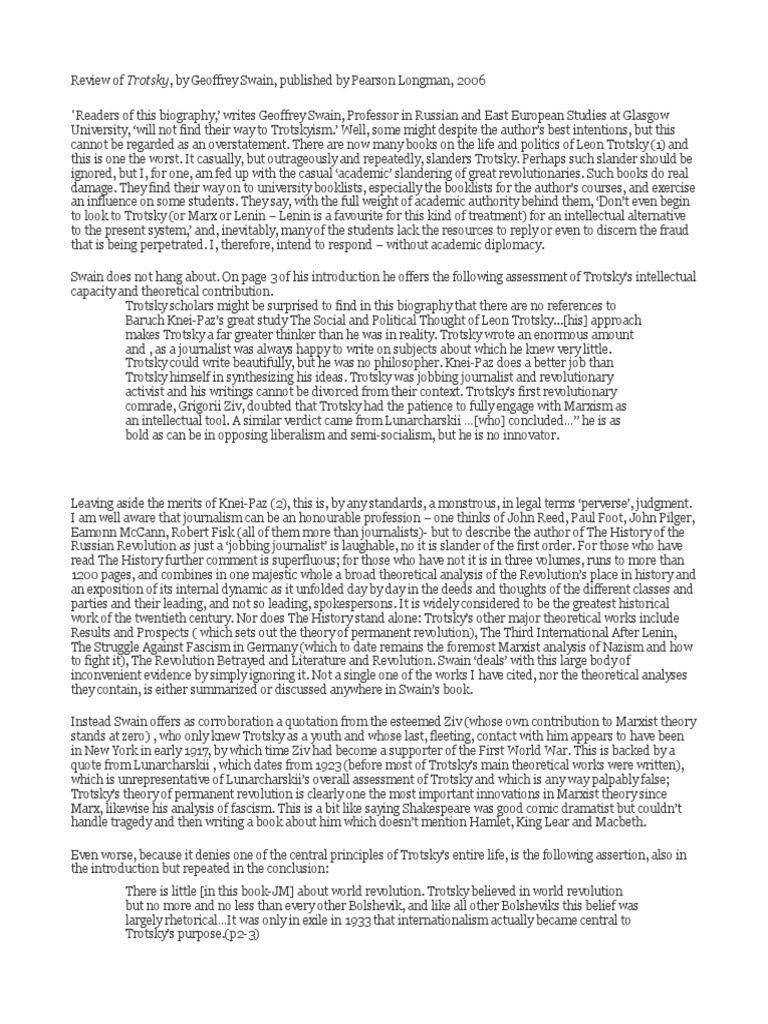 Review of Trotsky, by Geoffrey Swain, published by Pearson Longman, 2006

'Readers of this biography,' writes Geoffrey Swain, Professor in Russian and East European Studies at Glasgow University, 'will not find their way to Trotskyism.' Well, some might despite the author's best intentions, but this cannot be regarded as an overstatement. There are now many books on the life and politics of Leon Trotsky (1) and this is one the worst. It casually, but outrageously and repeatedly, slanders Trotsky. Perhaps such slander should be ignored, but I, for one, am fed up with the casual 'academic' slandering of great revolutionaries. Such books do real damage. They find their way on to university booklists, especially the booklists for the author's courses, and exercise an influence on some students. They say, with the full weight of academic authority behind them, 'Don't even begin to look to Trotsky (or Marx or Lenin – Lenin is a favourite for this kind of treatment) for an intellectual alternative to the present system,' and, inevitably, many of the students lack the resources to reply or even to discern the fraud that is being perpetrated. I, therefore, intend to respond – without academic diplomacy.

Swain does not hang about. On page 3 of his introduction he offers the following assessment of Trotsky's intellectual capacity and theoretical contribution.

Trotsky scholars might be surprised to find in this biography that there are no references to Baruch Knei-Paz's great study The Social and Political Thought of Leon Trotsky...[his] approach makes Trotsky a far greater thinker than he was in reality. Trotsky wrote an enormous amount and , as a journalist was always happy to write on subjects about which he knew very little. Trotsky could write beautifully, but he was no philosopher. Knei-Paz does a better job than Trotsky himself in synthesizing his ideas. Trotsky was jobbing journalist and revolutionary activist and his writings cannot be divorced from their context. Trotsky's first revolutionary comrade, Grigorii Ziv, doubted that Trotsky had the patience to fully engage with Marxism as an intellectual tool. A similar verdict came from Lunarcharskii …[who] concluded…" he is as bold as can be in opposing liberalism and semi-socialism, but he is no innovator.

Leaving aside the merits of Knei-Paz (2), this is, by any standards, a monstrous, in legal terms 'perverse', judgment. I am well aware that journalism can be an honourable profession – one thinks of John Reed, Paul Foot, John Pilger, Eamonn McCann, Robert Fisk (all of them more than journalists)- but to describe the author of The History of the Russian Revolution as just a 'jobbing journalist' is laughable, no it is slander of the first order. For those who have read The History further comment is superfluous; for those who have not it is in three volumes, runs to more than 1200 pages, and combines in one majestic whole a broad theoretical analysis of the Revolution's place in history and an exposition of its internal dynamic as it unfolded day by day in the deeds and thoughts of the different classes and parties and their leading, and not so leading, spokespersons. It is widely considered to be the greatest historical work of the twentieth century. Nor does The History stand alone: Trotsky's other major theoretical works include Results and Prospects ( which sets out the theory of permanent revolution), The Third International After Lenin, The Struggle Against Fascism in Germany (which to date remains the foremost Marxist analysis of Nazism and how to fight it), The Revolution Betrayed and Literature and Revolution. Swain 'deals' with this large body of inconvenient evidence by simply ignoring it. Not a single one of the works I have cited, nor the theoretical analyses they contain, is either summarized or discussed anywhere in Swain's book.

Instead Swain offers as corroboration a quotation from the esteemed Ziv (whose own contribution to Marxist theory stands at zero) , who only knew Trotsky as a youth and whose last, fleeting, contact with him appears to have been in New York in early 1917, by which time Ziv had become a supporter of the First World War. This is backed by a quote from Lunarcharskii , which dates from 1923 (before most of Trotsky's main theoretical works were written), which is unrepresentative of Lunarcharskii's overall assessment of Trotsky and which is any way palpably false; Trotsky's theory of permanent revolution is clearly one the most important innovations in Marxist theory since Marx, likewise his analysis of fascism. This is a bit like saying Shakespeare was good comic dramatist but couldn't handle tragedy and then writing a book about him which doesn't mention Hamlet, King Lear and Macbeth.

Even worse, because it denies one of the central principles of Trotsky's entire life, is the following assertion, also in the introduction but repeated in the conclusion:

There is little [in this book-JM] about world revolution. Trotsky believed in world revolution but no more and no less than every other Bolshevik, and like all other Bolsheviks this belief was largely rhetorical…It was only in exile in 1933 that internationalism actually became central to Trotsky's purpose.(p2-3)